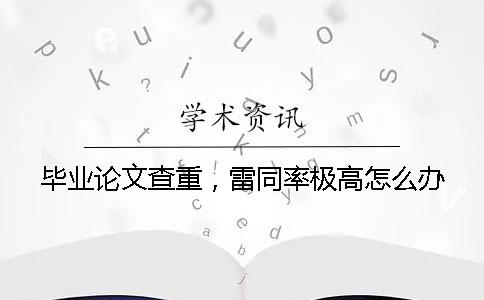 学术资讯

毕业论文查重，雷同率极高怎么办